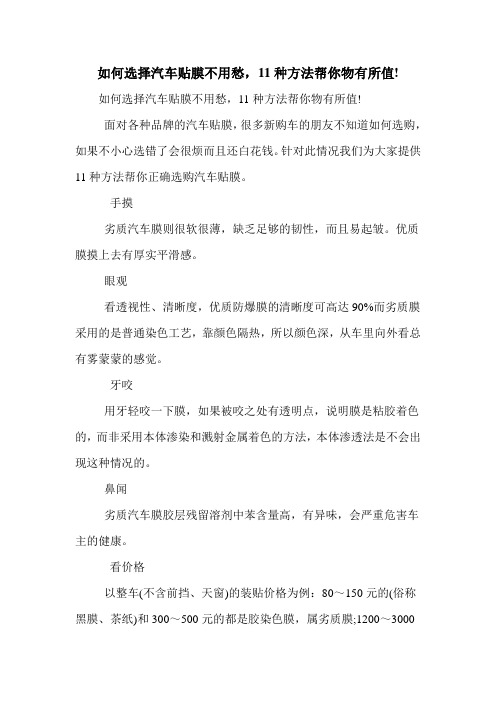 如何选择汽车贴膜不用愁，11 种方法帮你物有所值!

如何选择汽车贴膜不用愁，11 种方法帮你物有所值!

面对各种品牌的汽车贴膜，很多新购车的朋友不知道如何选购，如果不小心选错了会很烦而且还白花钱。针对此情况我们为大家提供 11 种方法帮你正确选购汽车贴膜。

手摸

劣质汽车膜则很软很薄，缺乏足够的韧性，而且易起皱。优质膜摸上去有厚实平滑感。

眼观

看透视性、清晰度，优质防爆膜的清晰度可高达 90%而劣质膜采用的是普通染色工艺，靠颜色隔热，所以颜色深，从车里向外看总有雾蒙蒙的感觉。

牙咬

用牙轻咬一下膜，如果被咬之处有透明点，说明膜是粘胶着色的，而非采用本体渗染和溅射金属着色的方法，本体渗透法是不会出现这种情况的。

鼻闻

劣质汽车膜胶层残留溶剂中苯含量高，有异味，会严重危害车主的健康。

看价格

以整车(不含前挡、天窗)的装贴价格为例：80～150 元的(俗称黑膜、茶纸)和 300～500 元的都是胶染色膜，属劣质膜;1200～3000